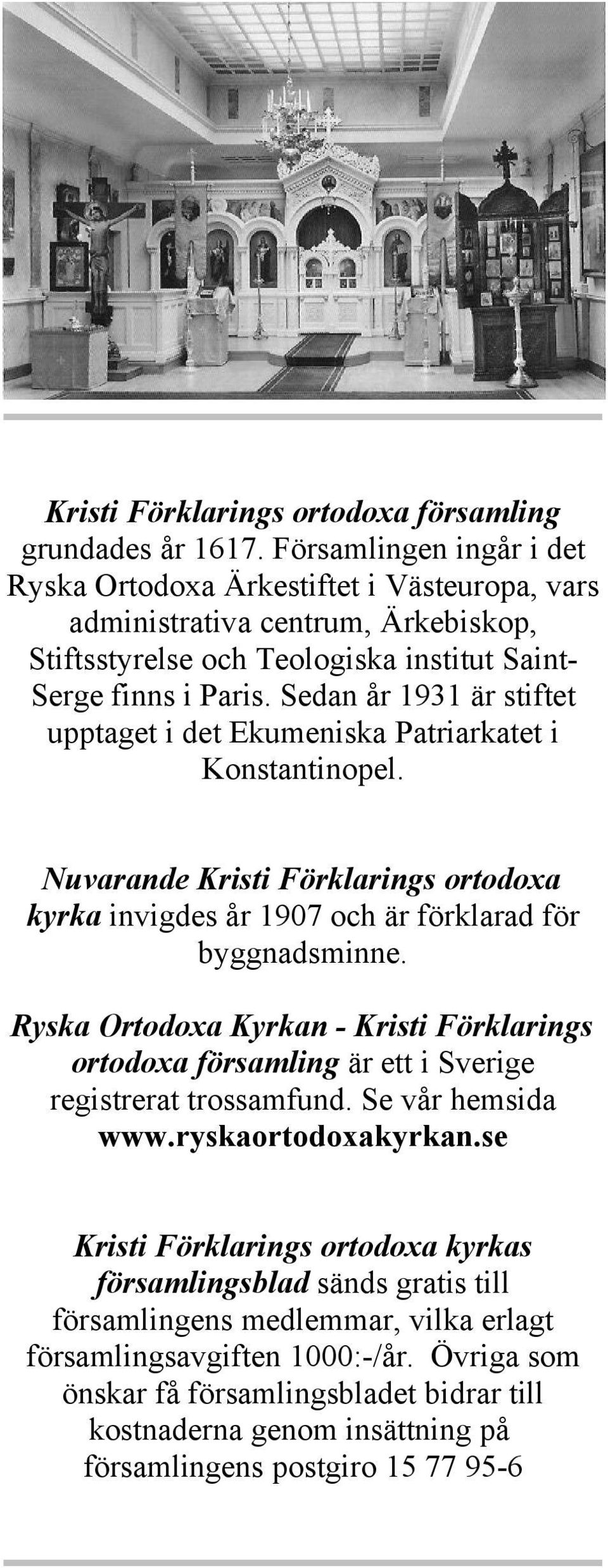 Kristi Förklarings ortodoxa församling grundades år 1617. Församlingen ingår i det Ryska Ortodoxa Ärkestiftet i Västeuropa, vars administrativa centrum, Ärkebiskop, Stiftsstyrelse och Teologiska institut Saint-Serge finns i Paris. Sedan år 1931 är stiftet upptaget i det Ekumeniska Patriarkatet i Konstantinopel.

Nuvarande Kristi Förklarings ortodoxa kyrka invigdes år 1907 och är förklarad för byggnadsminne.

Ryska Ortodoxa Kyrkan - Kristi Förklarings ortodoxa församling är ett i Sverige registrerat trossamfund. Se vår hemsida www.ryskaortodoxakyrkan.se

Kristi Förklarings ortodoxa kyrkas församlingsblad sänds gratis till församlingens medlemmar, vilka erlagt församlingsavgiften 1000:-/år. Övriga som önskar få församlingsbladet bidrar till kostnaderna genom insättning på församlingens postgiro 15 77 95-6